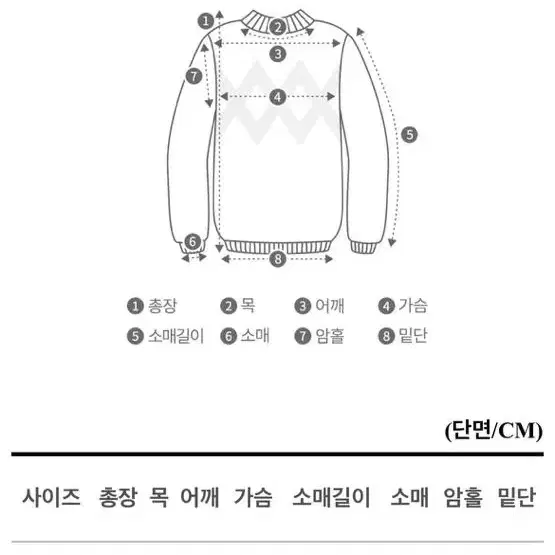 1 2 3 7 4 5 6 8

1 총장 2 목 3 어깨 4 가슴
5 소매길이 6 소매 7 암홀 8 밑단

(단면/CM)

| 사이즈 | 총장 | 목 | 어깨 | 가슴 | 소매길이 | 소매 | 암홀 | 밑단 |
|---|---|---|---|---|---|---|---|---|